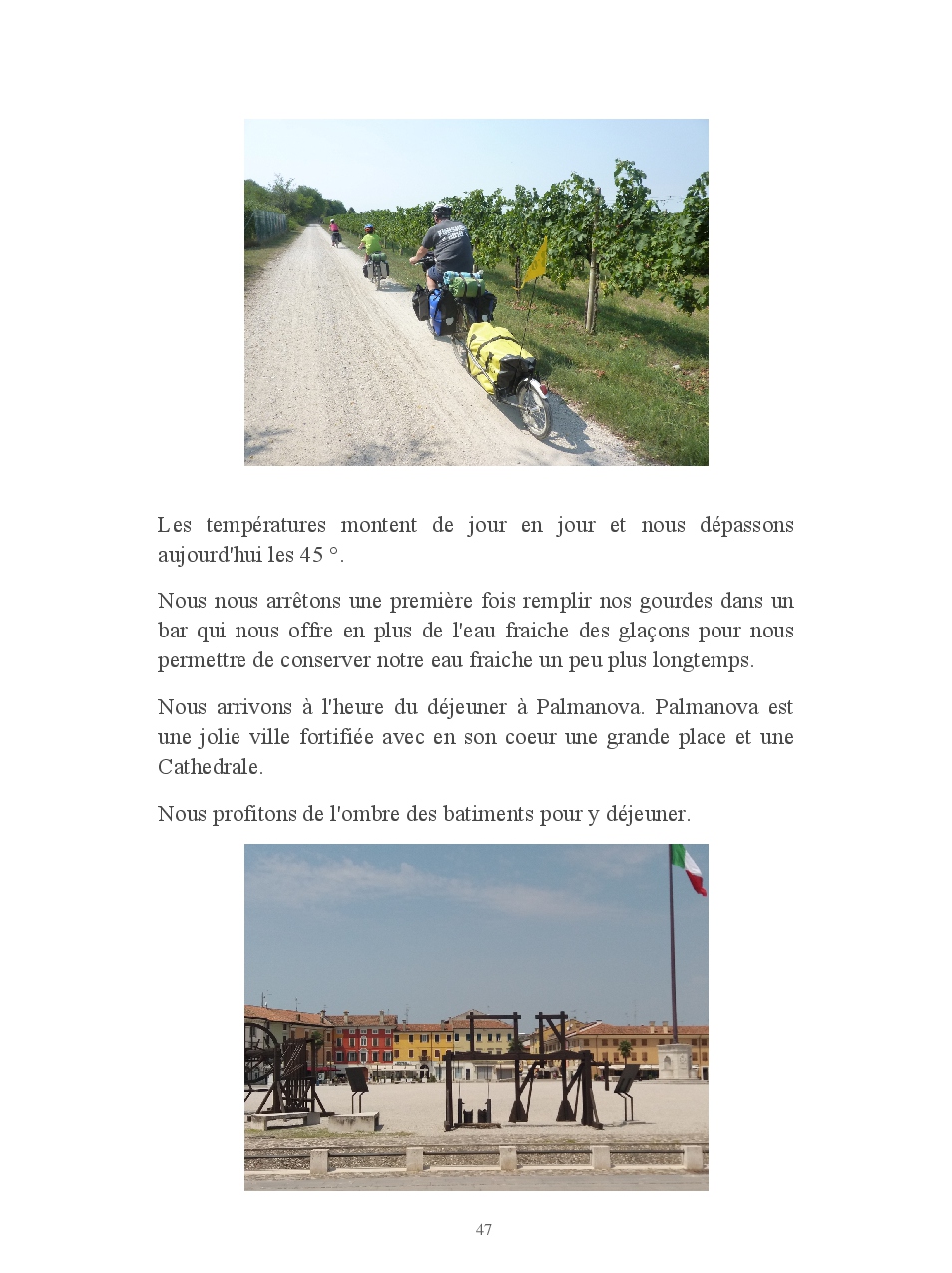 Les températures montent de jour en jour et nous dépassons aujourd'hui les 45 °.

Nous nous arrêtons une première fois remplir nos gourdes dans un bar qui nous offre en plus de l'eau fraiche des glaçons pour nous permettre de conserver notre eau fraiche un peu plus longtemps.

Nous arrivons à l'heure du déjeuner à Palmanova. Palmanova est une jolie ville fortifiée avec en son coeur une grande place et une Cathedrale.

Nous profitons de l'ombre des batiments pour y déjeuner.

47